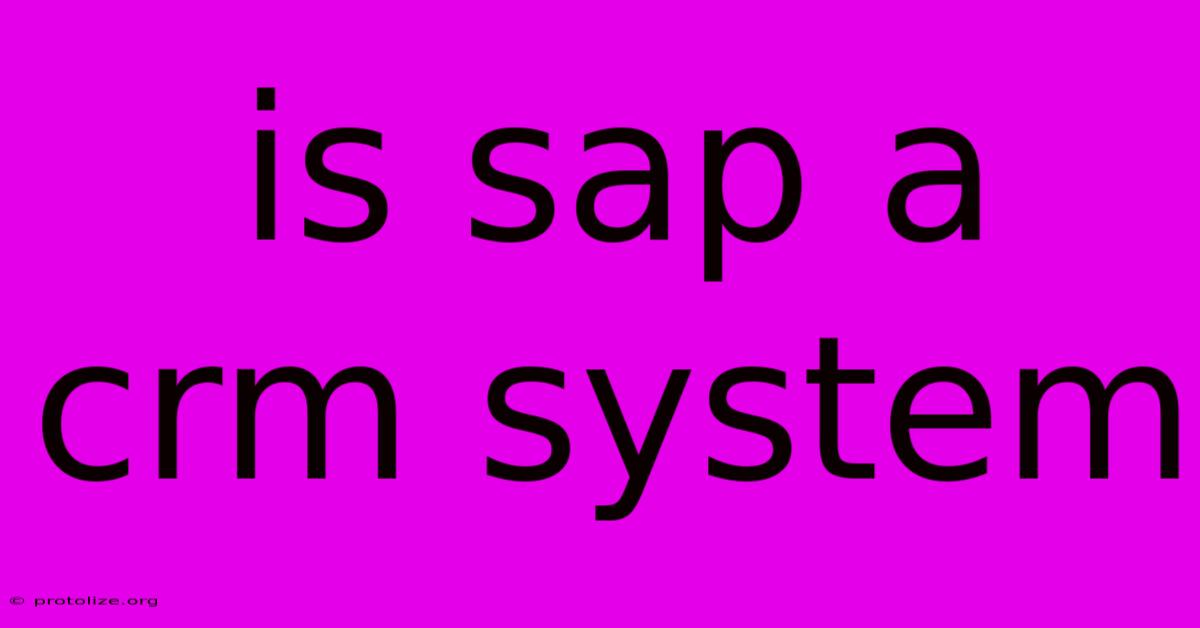 is sap a crm system

© protolize.org